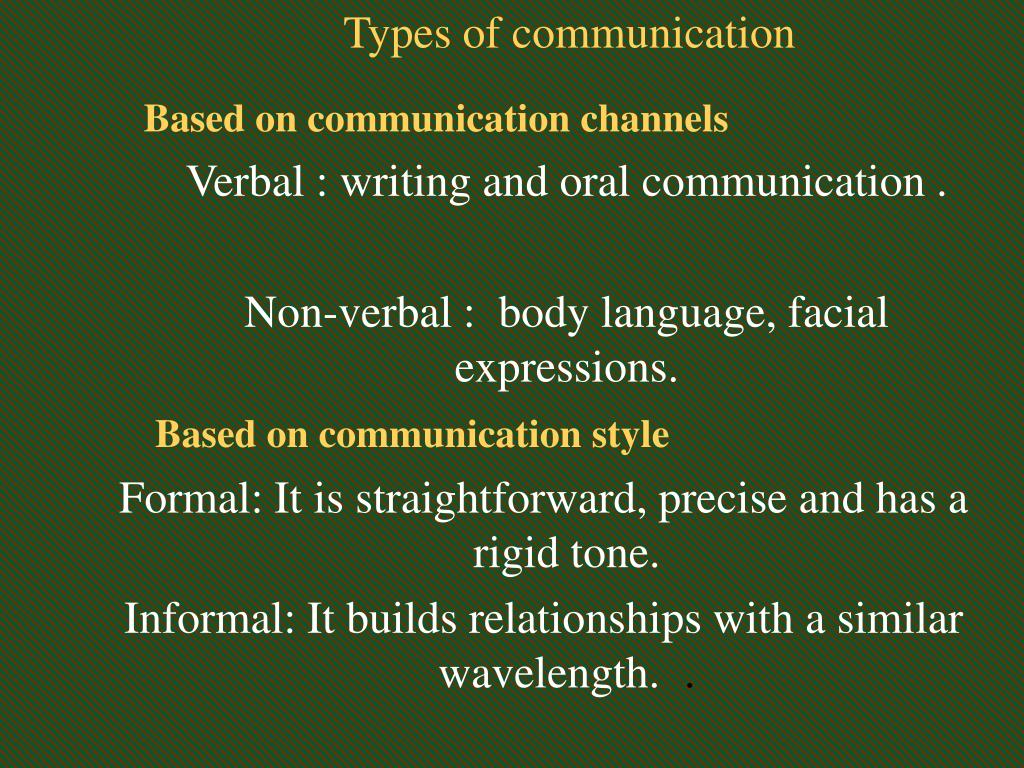 Types of communication

Based on communication channels

Verbal : writing and oral communication .

Non-verbal : body language, facial expressions.

Based on communication style

Formal: It is straightforward, precise and has a rigid tone.

Informal: It builds relationships with a similar wavelength. .